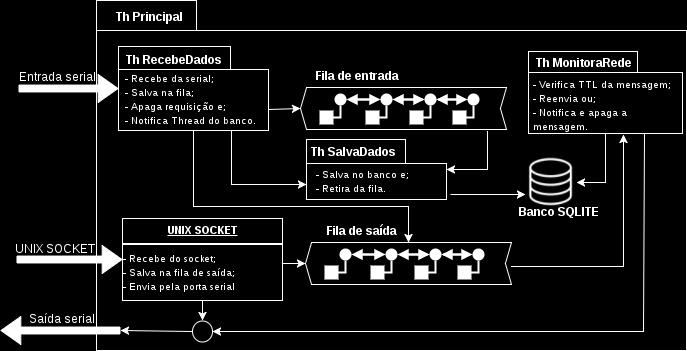 Th Principal

Entrada serial

Th RecebeDados
- Recebe da serial;
- Salva na fila;
- Apaga requisição e;
- Notifica Thread do banco.

Fila de entrada

Th MonitoraRede
- Verifica TTL da mensagem;
- Reenvia ou;
- Notifica e apaga a mensagem.

Th SalvaDados
- Salva no banco e;
- Retira da fila.

Banco SQLITE

UNIX SOCKET

UNIX SOCKET
- Recebe do socket;
- Salva na fila de saída;
- Envia pela porta serial

Fila de saída

Saída serial